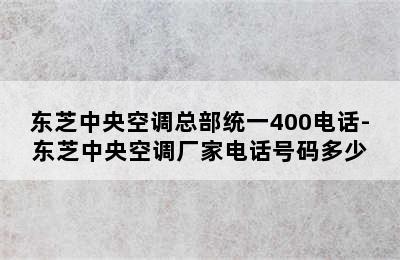 东芝中央空调总部统一400电话-东芝中央空调厂家电话号码多少